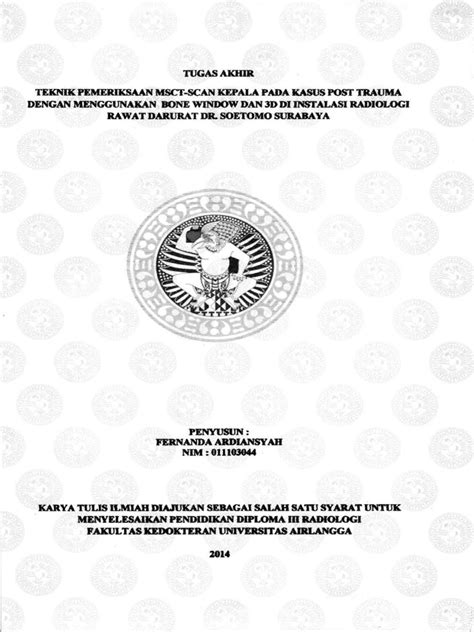 TUGAS AKHIR

TEKNIK PEMERIKSAAN MSCT-SCAN KEPALA PADA KASUS POST TRAUMA
DENGAN MENGGUNAKAN BONE WINDOW DAN 3D DI INSTALASI RADIOLOGI
RAWAT DARURAT DR. SOETOMO SURABAYA

PENYUSUN :
FERNANDA ARDIANSYAH
NIM : 011103044

KARYA TULIS ILMIAH DIAJUKAN SEBAGAI SALAH SATU SYARAT UNTUK
MENYELESAIKAN PENDIDIKAN DIPLOMA III RADIOLOGI
FAKULTAS KEDOKTERAN UNIVERSITAS AIRLANGGA

2014